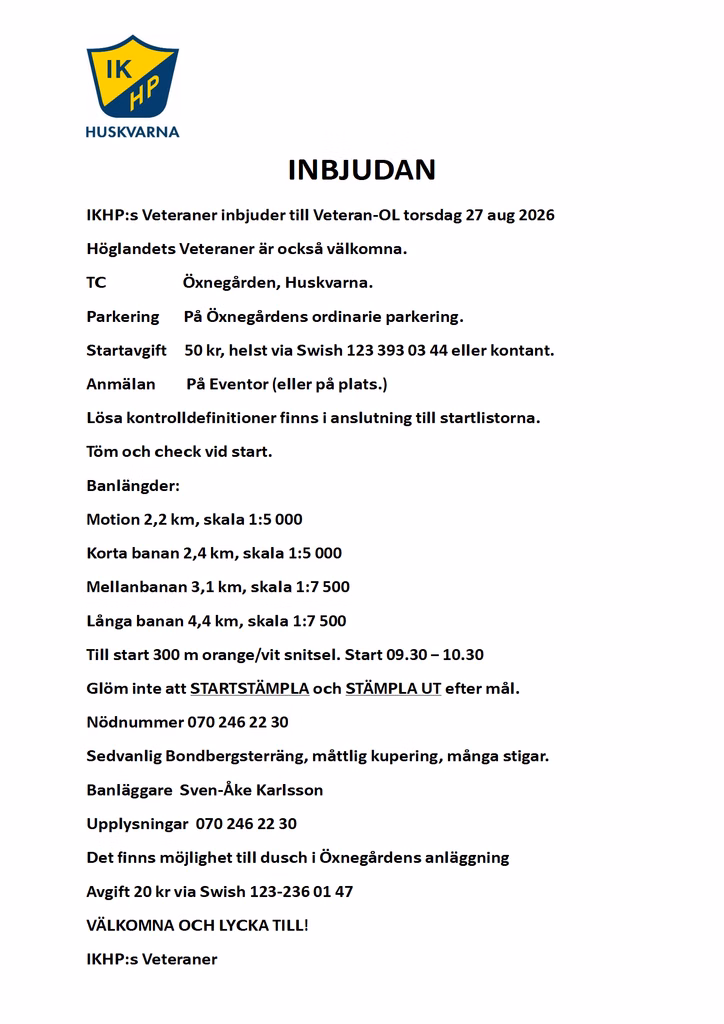 IK
HP
HUSKVARNA

INBJUDAN

IKHP:s Veteraner inbjuder till Veteran-OL torsdag 27 aug 2026

Höglandets Veteraner är också välkomna.

TC Öxnegården, Huskvarna.

Parkering På Öxnegårdens ordinarie parkering.

Startavgift 50 kr, helst via Swish 123 393 03 44 eller kontant.

Anmälan På Eventor (eller på plats.)

Lösa kontrolldefinitioner finns i anslutning till startlistorna.

Töm och check vid start.

Banlängder:

Motion 2,2 km, skala 1:5 000

Korta banan 2,4 km, skala 1:5 000

Mellanbanan 3,1 km, skala 1:7 500

Långa banan 4,4 km, skala 1:7 500

Till start 300 m orange/vit snitsel. Start 09.30 – 10.30

Glöm inte att STARTSTÄMPLA och STÄMPLA UT efter mål.

Nödnummer 070 246 22 30

Sedvanlig Bondbergsterräng, måttlig kupering, många stigar.

Banläggare Sven-Åke Karlsson

Upplysningar 070 246 22 30

Det finns möjlighet till dusch i Öxnegårdens anläggning

Avgift 20 kr via Swish 123-236 01 47

VÄLKOMNA OCH LYCKA TILL!

IKHP:s Veteraner